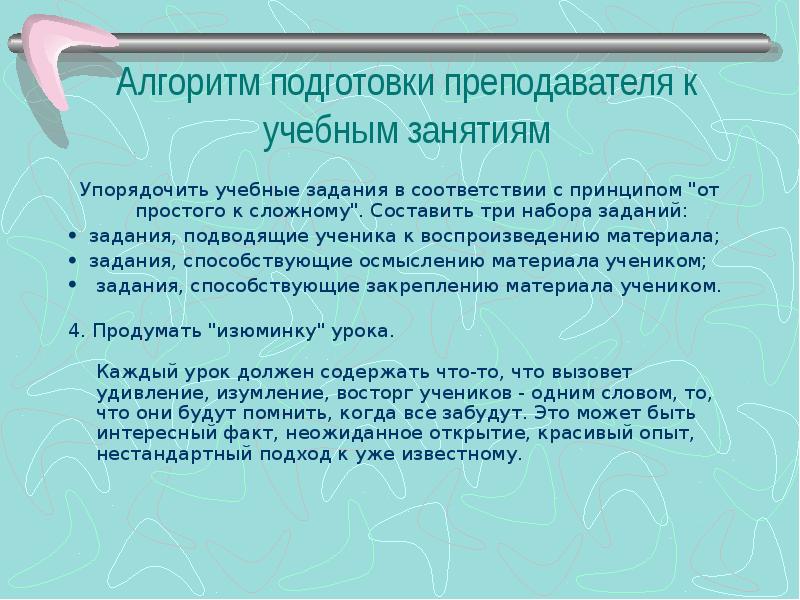 Алгоритм подготовки преподавателя к учебным занятиям

Упорядочить учебные задания в соответствии с принципом "от простого к сложному". Составить три набора заданий:

• задания, подводящие ученика к воспроизведению материала;
• задания, способствующие осмыслению материала учеником;
• задания, способствующие закреплению материала учеником.

4. Продумать "изюминку" урока.

Каждый урок должен содержать что-то, что вызовет удивление, изумление, восторг учеников - одним словом, то, что они будут помнить, когда все забудут. Это может быть интересный факт, неожиданное открытие, красивый опыт, нестандартный подход к уже известному.